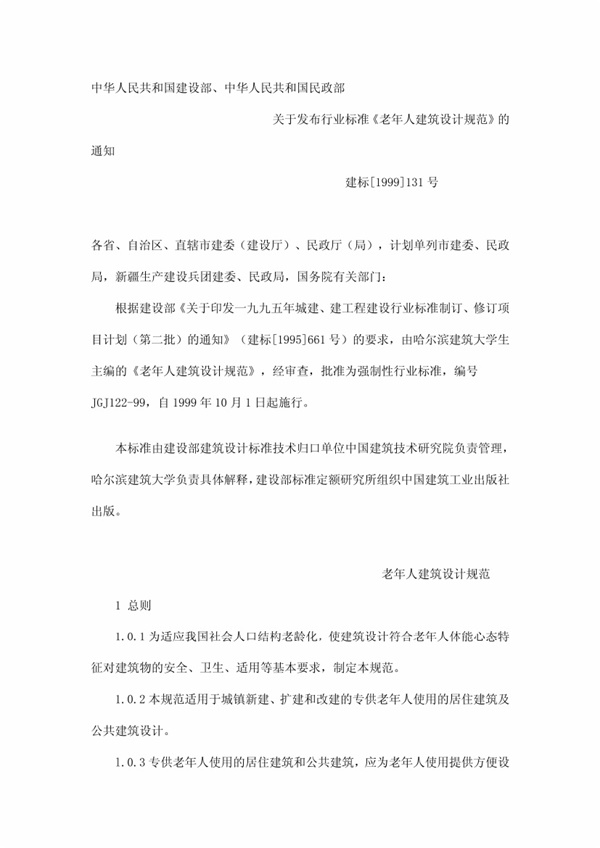 中华人民共和国建设部、中华人民共和国民政部

关于发布行业标准《老年人建筑设计规范》的通知

建标[1999]131 号

各省、自治区、直辖市建委（建设厅）、民政厅（局），计划单列市建委、民政局，新疆生产建设兵团建委、民政局，国务院有关部门：

根据建设部《关于印发一九九五年城建、建工程建设行业标准制订、修订项目计划（第二批）的通知》（建标[1995]661 号）的要求，由哈尔滨建筑大学生主编的《老年人建筑设计规范》，经审查，批准为强制性行业标准，编号 JGJ122-99，自 1999 年 10 月 1 日起施行。

本标准由建设部建筑设计标准技术归口单位中国建筑技术研究院负责管理，哈尔滨建筑大学负责具体解释，建设部标准定额研究所组织中国建筑工业出版社出版。

老年人建筑设计规范

1 总则

1.0.1 为适应我国社会人口结构老龄化，使建筑设计符合老年人体能心态特征对建筑物的安全、卫生、适用等基本要求，制定本规范。

1.0.2 本规范适用于城镇新建、扩建和改建的专供老年人使用的居住建筑及公共建筑设计。

1.0.3 专供老年人使用的居住建筑和公共建筑，应为老年人使用提供方便设